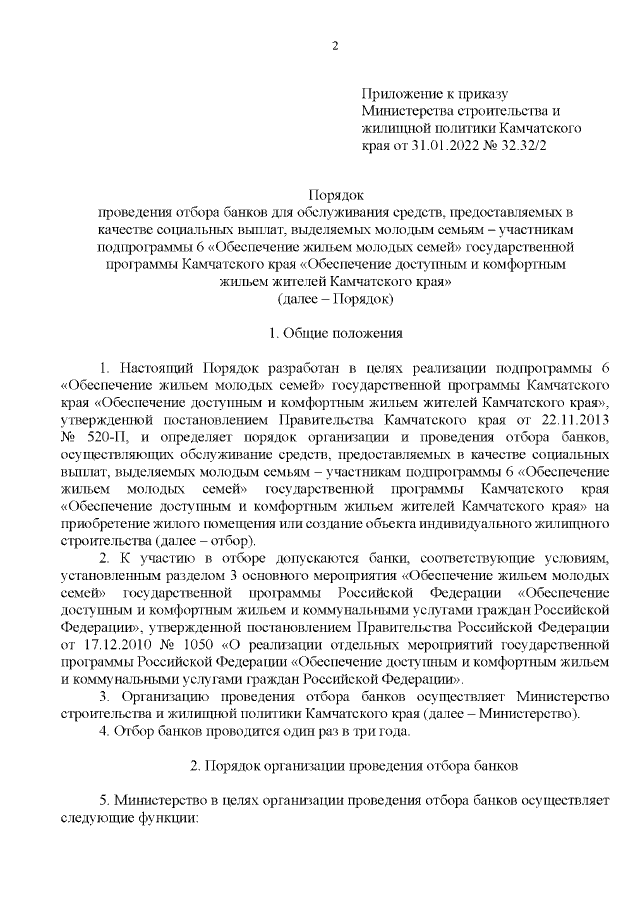 2

Приложение к приказу Министерства строительства и жилищной политики Камчатского края от 31.01.2022 № 32.32/2

Порядок
проведения отбора банков для обслуживания средств, предоставляемых в качестве социальных выплат, выделяемых молодым семьям – участникам подпрограммы 6 «Обеспечение жильем молодых семей» государственной программы Камчатского края «Обеспечение доступным и комфортным жильем жителей Камчатского края»
(далее – Порядок)

1. Общие положения

1. Настоящий Порядок разработан в целях реализации подпрограммы 6 «Обеспечение жильем молодых семей» государственной программы Камчатского края «Обеспечение доступным и комфортным жильем жителей Камчатского края», утвержденной постановлением Правительства Камчатского края от 22.11.2013 № 520-П, и определяет порядок организации и проведения отбора банков, осуществляющих обслуживание средств, предоставляемых в качестве социальных выплат, выделяемых молодым семьям – участникам подпрограммы 6 «Обеспечение жильем молодых семей» государственной программы Камчатского края «Обеспечение доступным и комфортным жильем жителей Камчатского края» на приобретение жилого помещения или создание объекта индивидуального жилищного строительства (далее – отбор).

2. К участию в отборе допускаются банки, соответствующие условиям, установленным разделом 3 основного мероприятия «Обеспечение жильем молодых семей» государственной программы Российской Федерации «Обеспечение доступным и комфортным жильем и коммунальными услугами граждан Российской Федерации», утвержденной постановлением Правительства Российской Федерации от 17.12.2010 № 1050 «О реализации отдельных мероприятий государственной программы Российской Федерации «Обеспечение доступным и комфортным жильем и коммунальными услугами граждан Российской Федерации».

3. Организацию проведения отбора банков осуществляет Министерство строительства и жилищной политики Камчатского края (далее – Министерство).

4. Отбор банков проводится один раз в три года.

2. Порядок организации проведения отбора банков

5. Министерство в целях организации проведения отбора банков осуществляет следующие функции: